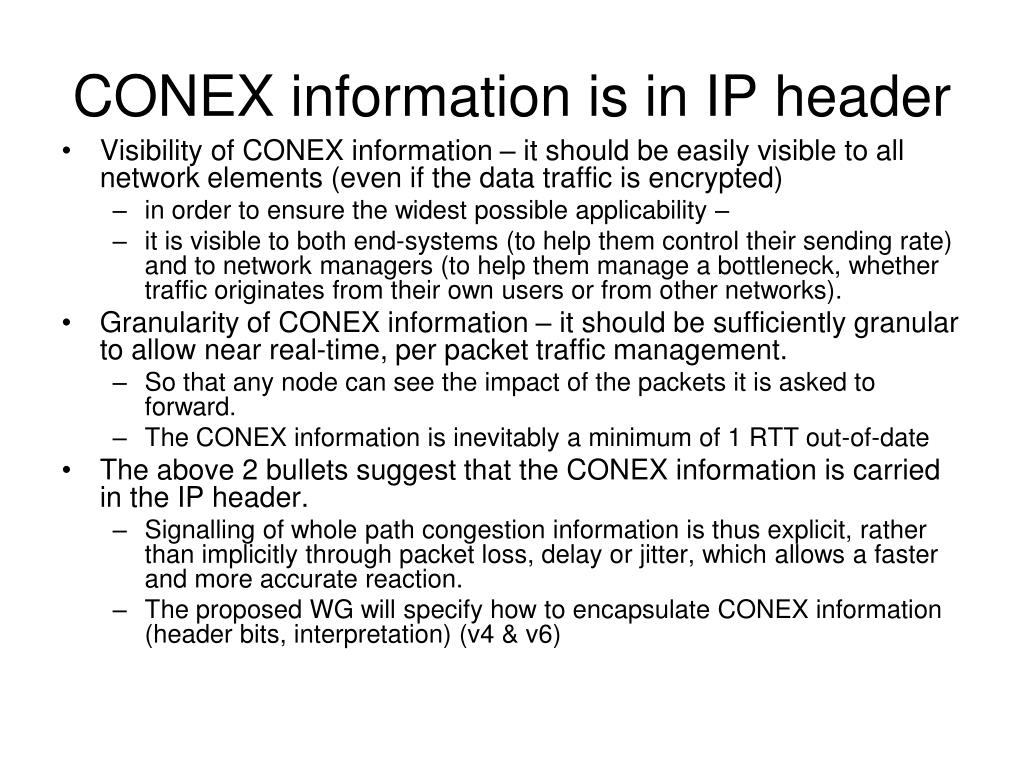 CONEX information is in IP header

• Visibility of CONEX information – it should be easily visible to all network elements (even if the data traffic is encrypted)
– in order to ensure the widest possible applicability –
– it is visible to both end-systems (to help them control their sending rate) and to network managers (to help them manage a bottleneck, whether traffic originates from their own users or from other networks).
• Granularity of CONEX information – it should be sufficiently granular to allow near real-time, per packet traffic management.
– So that any node can see the impact of the packets it is asked to forward.
– The CONEX information is inevitably a minimum of 1 RTT out-of-date
• The above 2 bullets suggest that the CONEX information is carried in the IP header.
– Signalling of whole path congestion information is thus explicit, rather than implicitly through packet loss, delay or jitter, which allows a faster and more accurate reaction.
– The proposed WG will specify how to encapsulate CONEX information (header bits, interpretation) (v4 & v6)